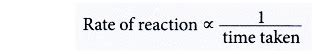 Rate of reaction $\propto \frac{1}{\text{time taken}}$